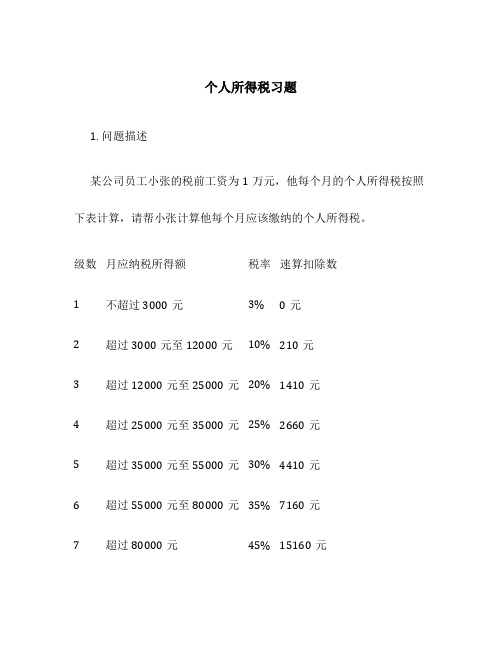 个人所得税习题

1. 问题描述

某公司员工小张的税前工资为 1 万元，他每个月的个人所得税按照下表计算，请帮小张计算他每个月应该缴纳的个人所得税。

| 级数 | 月应纳税所得额 | 税率 | 速算扣除数 |
|---|---|---|---|
| 1 | 不超过 3000 元 | 3% | 0 元 |
| 2 | 超过 3000 元至 12000 元 | 10% | 210 元 |
| 3 | 超过 12000 元至 25000 元 | 20% | 1410 元 |
| 4 | 超过 25000 元至 35000 元 | 25% | 2660 元 |
| 5 | 超过 35000 元至 55000 元 | 30% | 4410 元 |
| 6 | 超过 55000 元至 80000 元 | 35% | 7160 元 |
| 7 | 超过 80000 元 | 45% | 15160 元 |